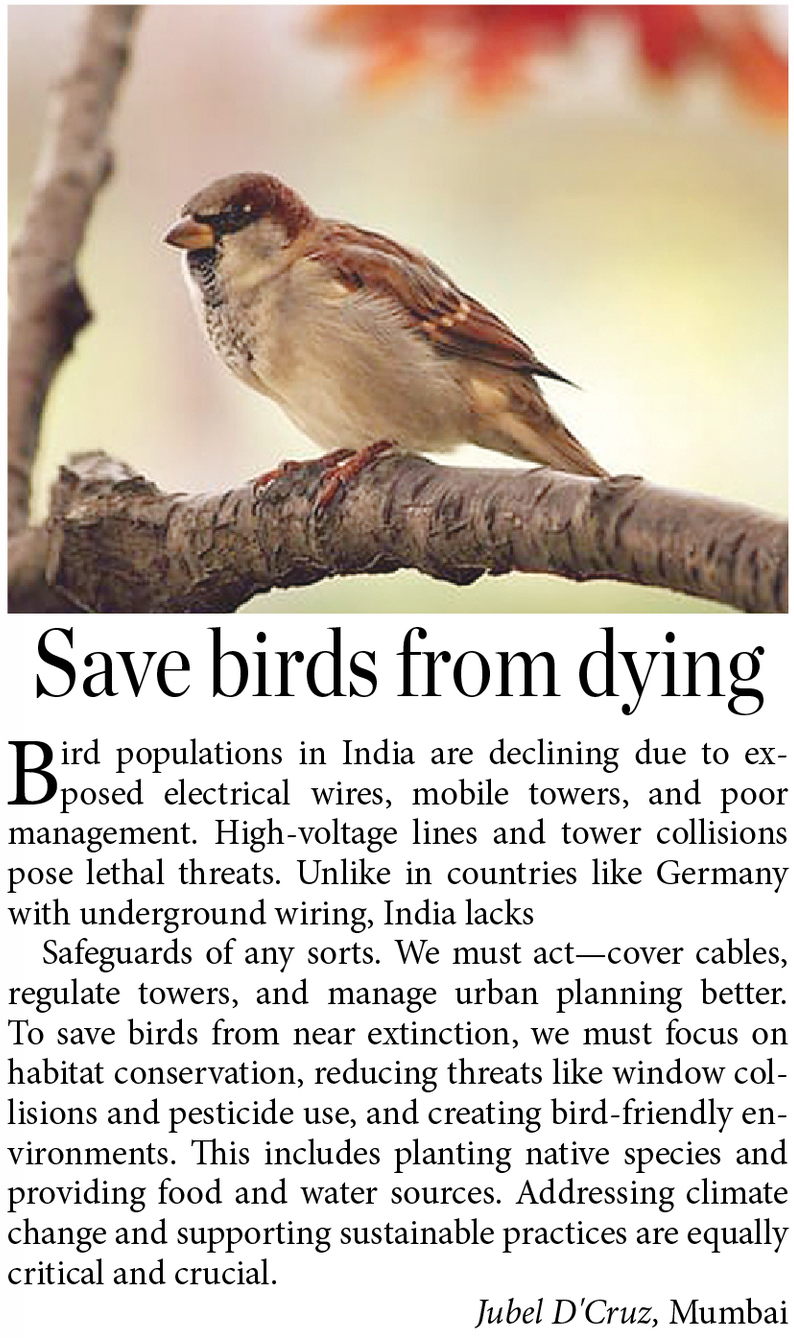 Save birds from dying

Bird populations in India are declining due to exposed electrical wires, mobile towers, and poor management. High-voltage lines and tower collisions pose lethal threats. Unlike in countries like Germany with underground wiring, India lacks

Safeguards of any sorts. We must act—cover cables, regulate towers, and manage urban planning better. To save birds from near extinction, we must focus on habitat conservation, reducing threats like window collisions and pesticide use, and creating bird-friendly environments. This includes planting native species and providing food and water sources. Addressing climate change and supporting sustainable practices are equally critical and crucial.

Jubel D'Cruz, Mumbai